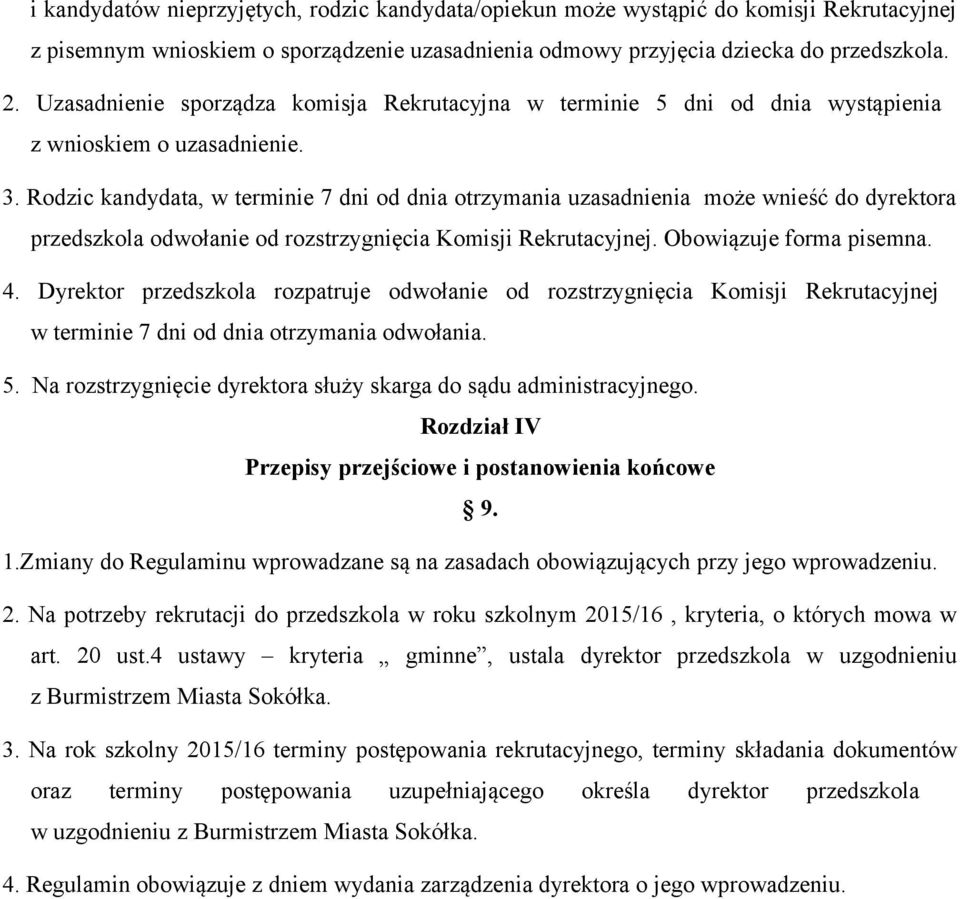 i kandydatów nieprzyjętych, rodzic kandydata/opiekun może wystąpić do komisji Rekrutacyjnej z pisemnym wnioskiem o sporządzenie uzasadnienia odmowy przyjęcia dziecka do przedszkola.

2. Uzasadnienie sporządza komisja Rekrutacyjna w terminie 5 dni od dnia wystąpienia z wnioskiem o uzasadnienie.

3. Rodzic kandydata, w terminie 7 dni od dnia otrzymania uzasadnienia może wnieść do dyrektora przedszkola odwołanie od rozstrzygnięcia Komisji Rekrutacyjnej. Obowiązuje forma pisemna.

4. Dyrektor przedszkola rozpatruje odwołanie od rozstrzygnięcia Komisji Rekrutacyjnej w terminie 7 dni od dnia otrzymania odwołania.

5. Na rozstrzygnięcie dyrektora służy skarga do sądu administracyjnego.

Rozdział IV

Przepisy przejściowe i postanowienia końcowe

§ 9.

1.Zmiany do Regulaminu wprowadzane są na zasadach obowiązujących przy jego wprowadzeniu.

2. Na potrzeby rekrutacji do przedszkola w roku szkolnym 2015/16 , kryteria, o których mowa w art. 20 ust.4 ustawy – kryteria „ gminne”, ustala dyrektor przedszkola w uzgodnieniu z Burmistrzem Miasta Sokółka.

3. Na rok szkolny 2015/16 terminy postępowania rekrutacyjnego, terminy składania dokumentów oraz terminy postępowania uzupełniającego określa dyrektor przedszkola w uzgodnieniu z Burmistrzem Miasta Sokółka.

4. Regulamin obowiązuje z dniem wydania zarządzenia dyrektora o jego wprowadzeniu.